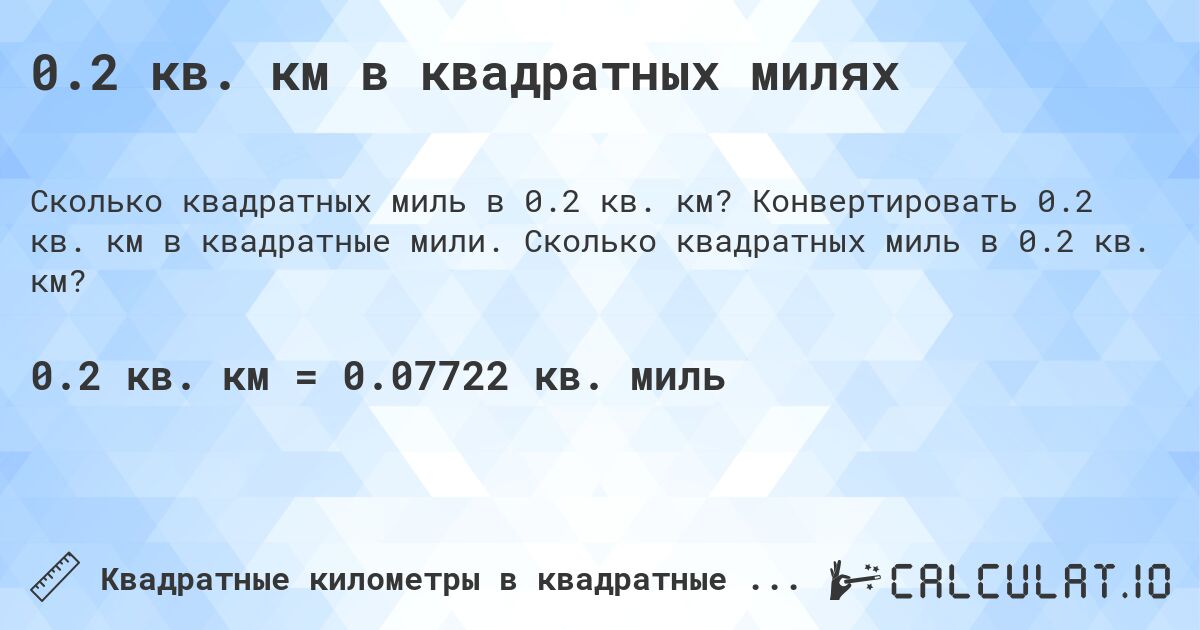 0.2 кв. км в квадратных милях

Сколько квадратных миль в 0.2 кв. км? Конвертировать 0.2 кв. км в квадратные мили. Сколько квадратных миль в 0.2 кв. км?

0.2 кв. км = 0.07722 кв. миль

Квадратные километры в квадратные ...

CALCULAT.IO